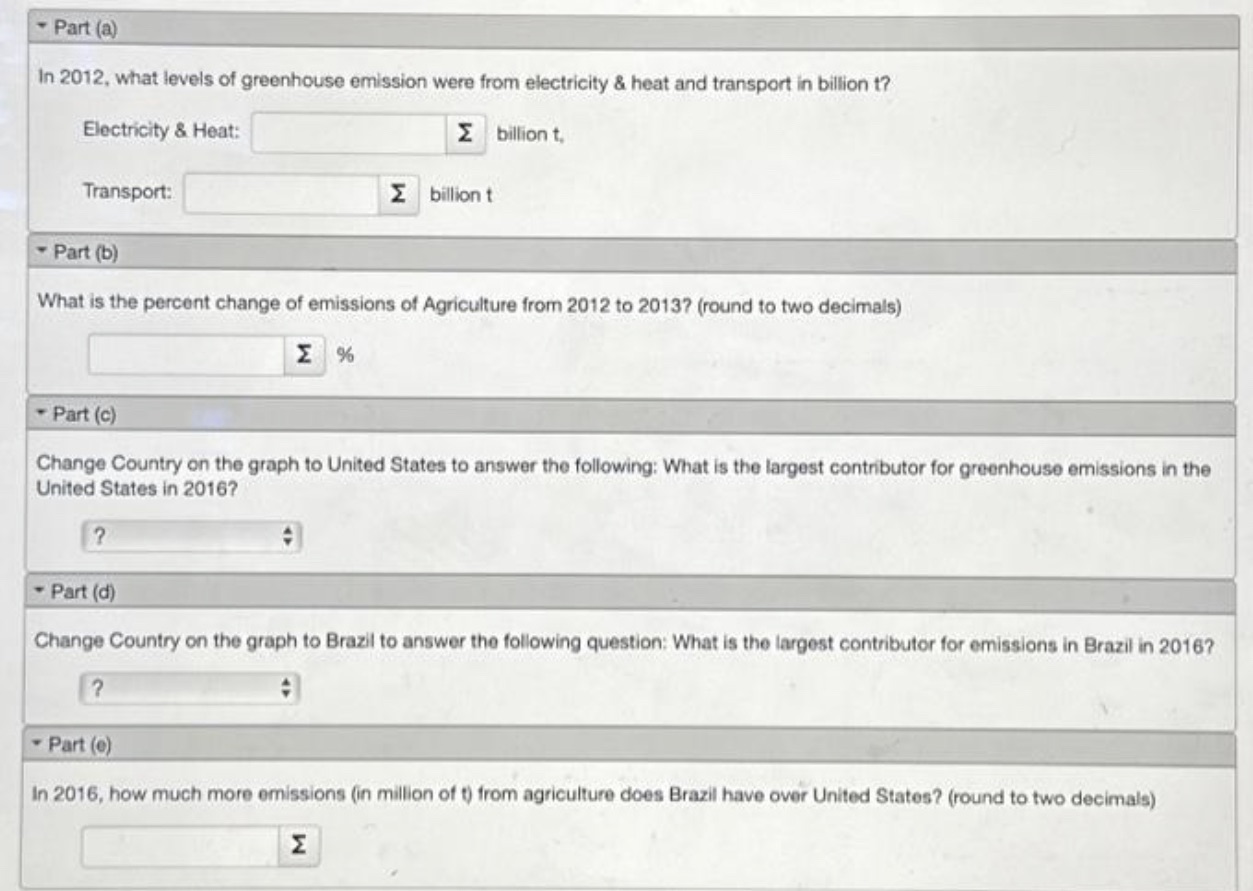 Part (a)

In 2012, what levels of greenhouse emission were from electricity & heat and transport in billion t?

Electricity & Heat: Σ billion t,

Transport: Σ billion t

Part (b)

What is the percent change of emissions of Agriculture from 2012 to 2013? (round to two decimals)

Σ %

Part (c)

Change Country on the graph to United States to answer the following: What is the largest contributor for greenhouse emissions in the United States in 2016?

?

Part (d)

Change Country on the graph to Brazil to answer the following question: What is the largest contributor for emissions in Brazil in 2016?

?

Part (e)

In 2016, how much more emissions (in million of t) from agriculture does Brazil have over United States? (round to two decimals)

Σ